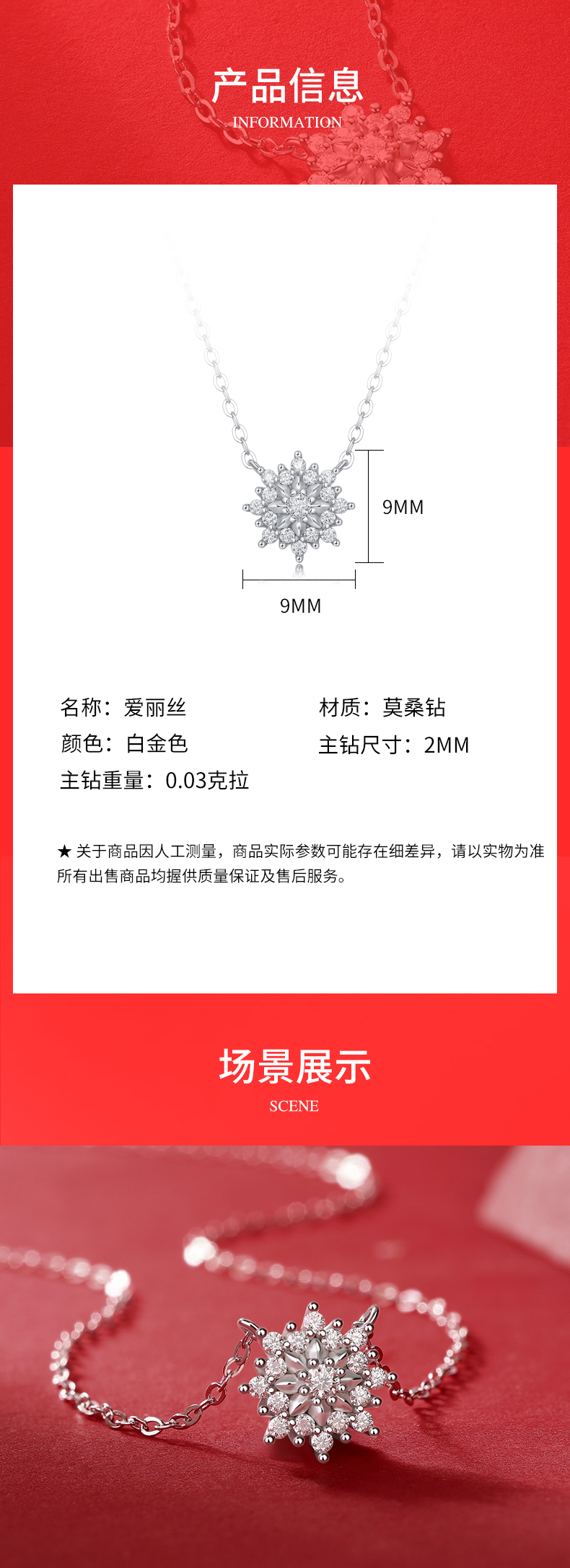 产品信息
INFORMATION

9MM

9MM

名称：爱丽丝

材质：莫桑钻

颜色：白金色

主钻尺寸：2MM

主钻重量：0.03克拉

★ 关于商品因人工测量，商品实际参数可能存在细差异，请以实物为准
所有出售商品均握供质量保证及售后服务。

场景展示
SCENE